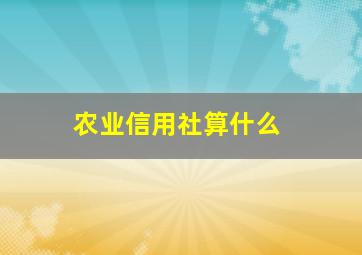 农业信用社算什么